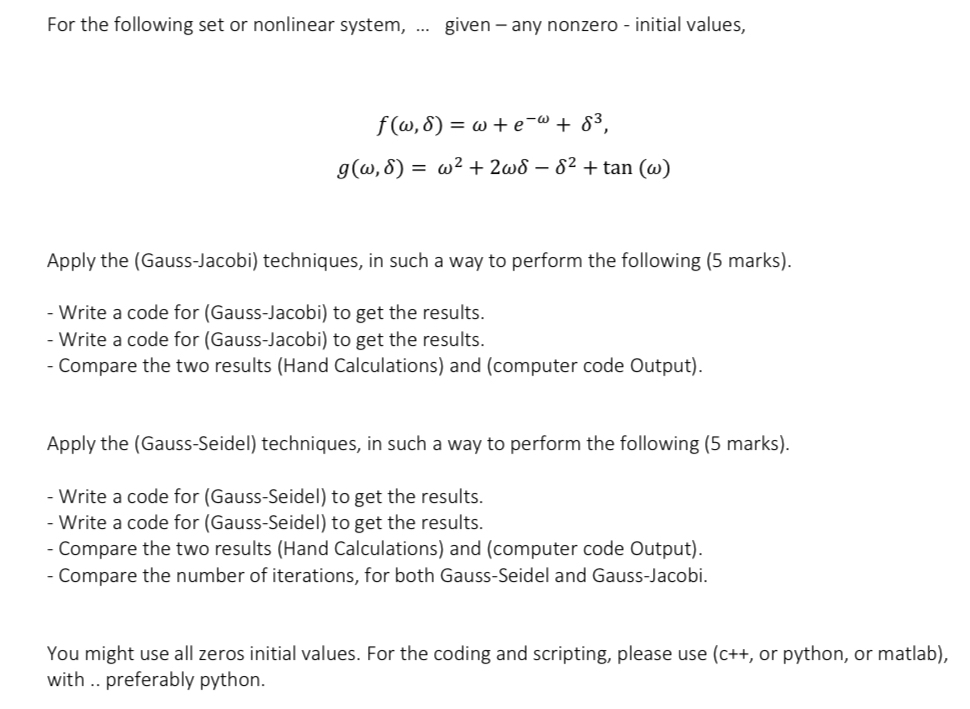 For the following set or nonlinear system, ... given – any nonzero - initial values,

$f(\omega, \delta) = \omega + e^{-\omega} + \delta^3,$

$g(\omega, \delta) = \omega^2 + 2\omega\delta - \delta^2 + \tan(\omega)$

Apply the (Gauss-Jacobi) techniques, in such a way to perform the following (5 marks).

- Write a code for (Gauss-Jacobi) to get the results.
- Write a code for (Gauss-Jacobi) to get the results.
- Compare the two results (Hand Calculations) and (computer code Output).

Apply the (Gauss-Seidel) techniques, in such a way to perform the following (5 marks).

- Write a code for (Gauss-Seidel) to get the results.
- Write a code for (Gauss-Seidel) to get the results.
- Compare the two results (Hand Calculations) and (computer code Output).
- Compare the number of iterations, for both Gauss-Seidel and Gauss-Jacobi.

You might use all zeros initial values. For the coding and scripting, please use (c++, or python, or matlab), with .. preferably python.